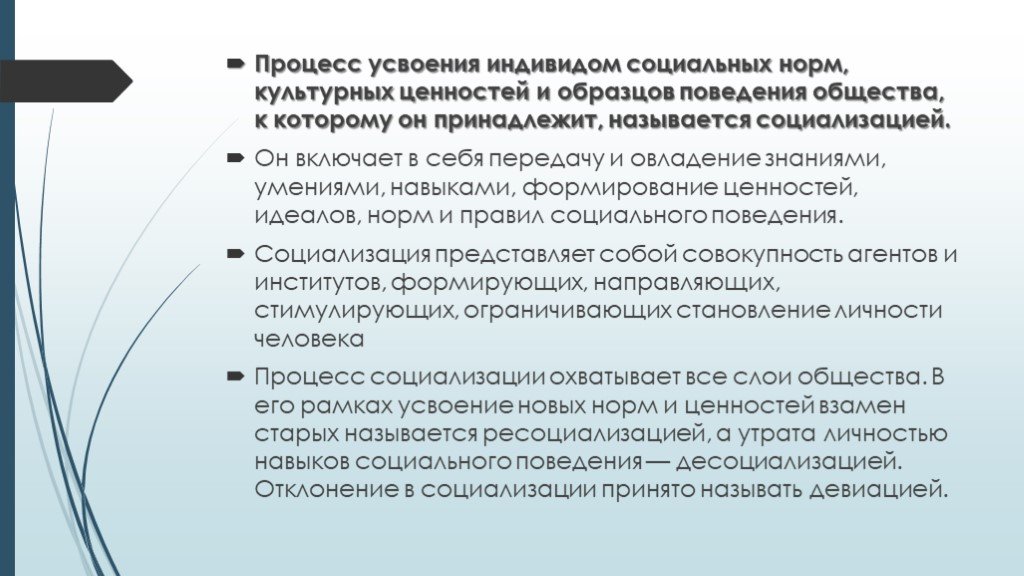 Процесс усвоения индивидом социальных норм, культурных ценностей и образцов поведения общества, к которому он принадлежит, называется социализацией.

Он включает в себя передачу и овладение знаниями, умениями, навыками, формирование ценностей, идеалов, норм и правил социального поведения.

Социализация представляет собой совокупность агентов и институтов, формирующих, направляющих, стимулирующих, ограничивающих становление личности человека

Процесс социализации охватывает все слои общества. В его рамках усвоение новых норм и ценностей взамен старых называется ресоциализацией, а утрата личностью навыков социального поведения — десоциализацией. Отклонение в социализации принято называть девиацией.